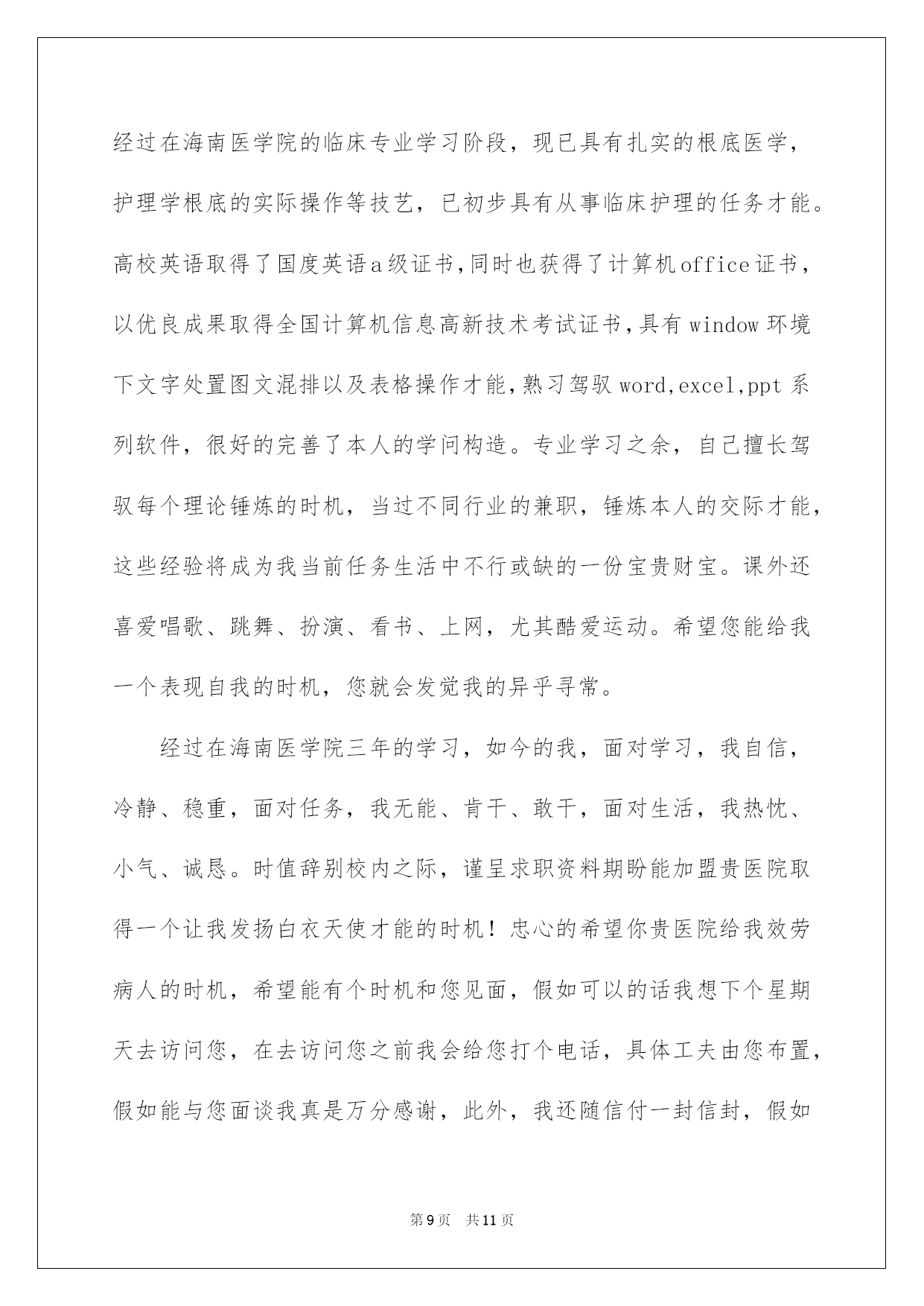 经过在海南医学院的临床专业学习阶段，现已具有扎实的根底医学，护理学根底的实际操作等技艺，已初步具有从事临床护理的任务才能。高校英语取得了国度英语a级证书,同时也获得了计算机office证书，以优良成果取得全国计算机信息高新技术考试证书,具有window环境下文字处置图文混排以及表格操作才能,熟习驾驭word,excel,ppt系列软件，很好的完善了本人的学问构造。专业学习之余，自己擅长驾驭每个理论锤炼的时机，当过不同行业的兼职，锤炼本人的交际才能，这些经验将成为我当前任务生活中不行或缺的一份宝贵财宝。课外还喜爱唱歌、跳舞、扮演、看书、上网，尤其酷爱运动。希望您能给我一个表现自我的时机，您就会发觉我的异乎寻常。

经过在海南医学院三年的学习，如今的我，面对学习，我自信，冷静、稳重，面对任务，我无能、肯干、敢干，面对生活，我热忱、小气、诚恳。时值辞别校内之际，谨呈求职资料期盼能加盟贵医院取得一个让我发扬白衣天使才能的时机！忠心的希望你贵医院给我效劳病人的时机，希望能有个时机和您见面，假如可以的话我想下个星期天去访问您，在去访问您之前我会给您打个电话，具体工夫由您布置，假如能与您面谈我真是万分感谢，此外，我还随信付一封信封，假如

第9页 共11页